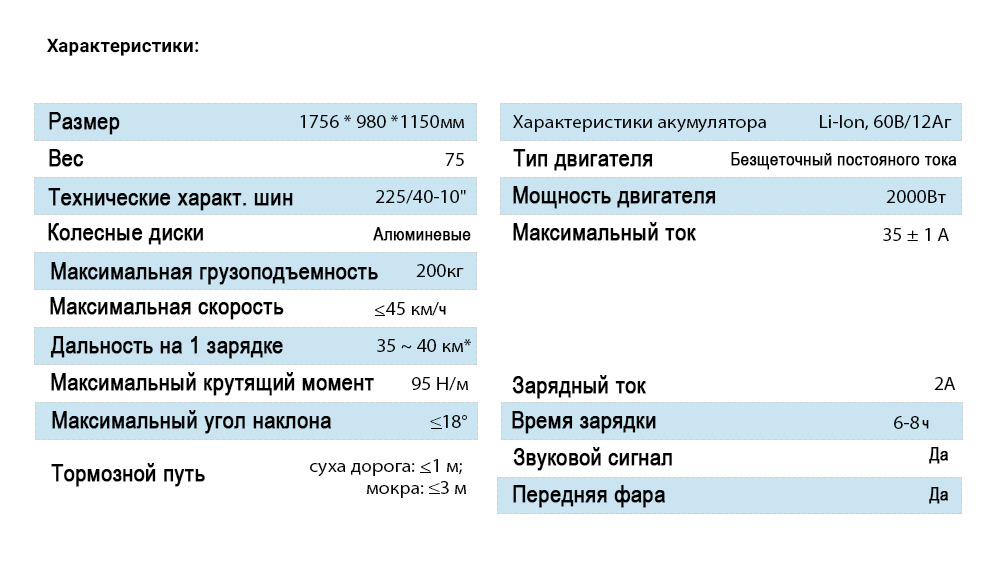 Характеристики:

Размер 1756 * 980 *1150мм
Вес 75
Технические характ. шин 225/40-10"
Колесные диски Алюминевые
Максимальная грузоподъемность 200кг
Максимальная скорость ≤45 км/ч
Дальность на 1 зарядке 35 ~ 40 км*
Максимальный крутящий момент 95 Н/м
Максимальный угол наклона ≤18°
Тормозной путь суха дорога: ≤1 м; мокра: ≤3 м

Характеристики акумулятора Li-Ion, 60В/12Аг
Тип двигателя Безщеточный постояного тока
Мощность двигателя 2000Вт
Максимальный ток 35 ± 1 А
Зарядный ток 2А
Время зарядки 6-8ч
Звуковой сигнал Да
Передняя фара Да